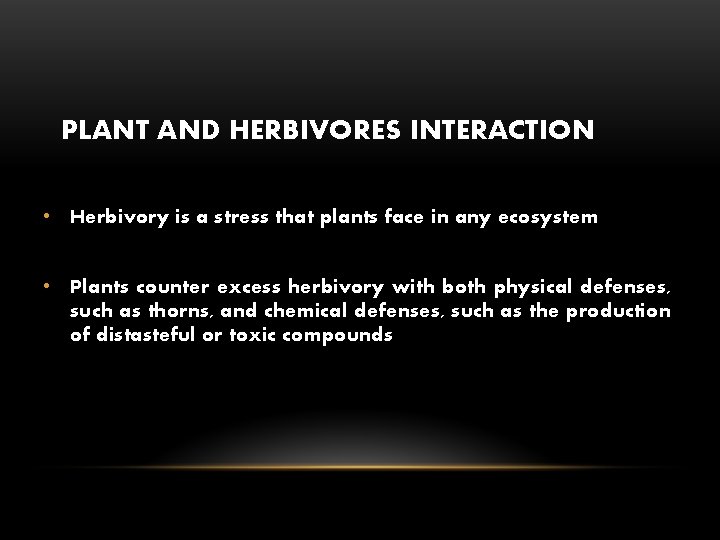 PLANT AND HERBIVORES INTERACTION

• Herbivory is a stress that plants face in any ecosystem

• Plants counter excess herbivory with both physical defenses, such as thorns, and chemical defenses, such as the production of distasteful or toxic compounds